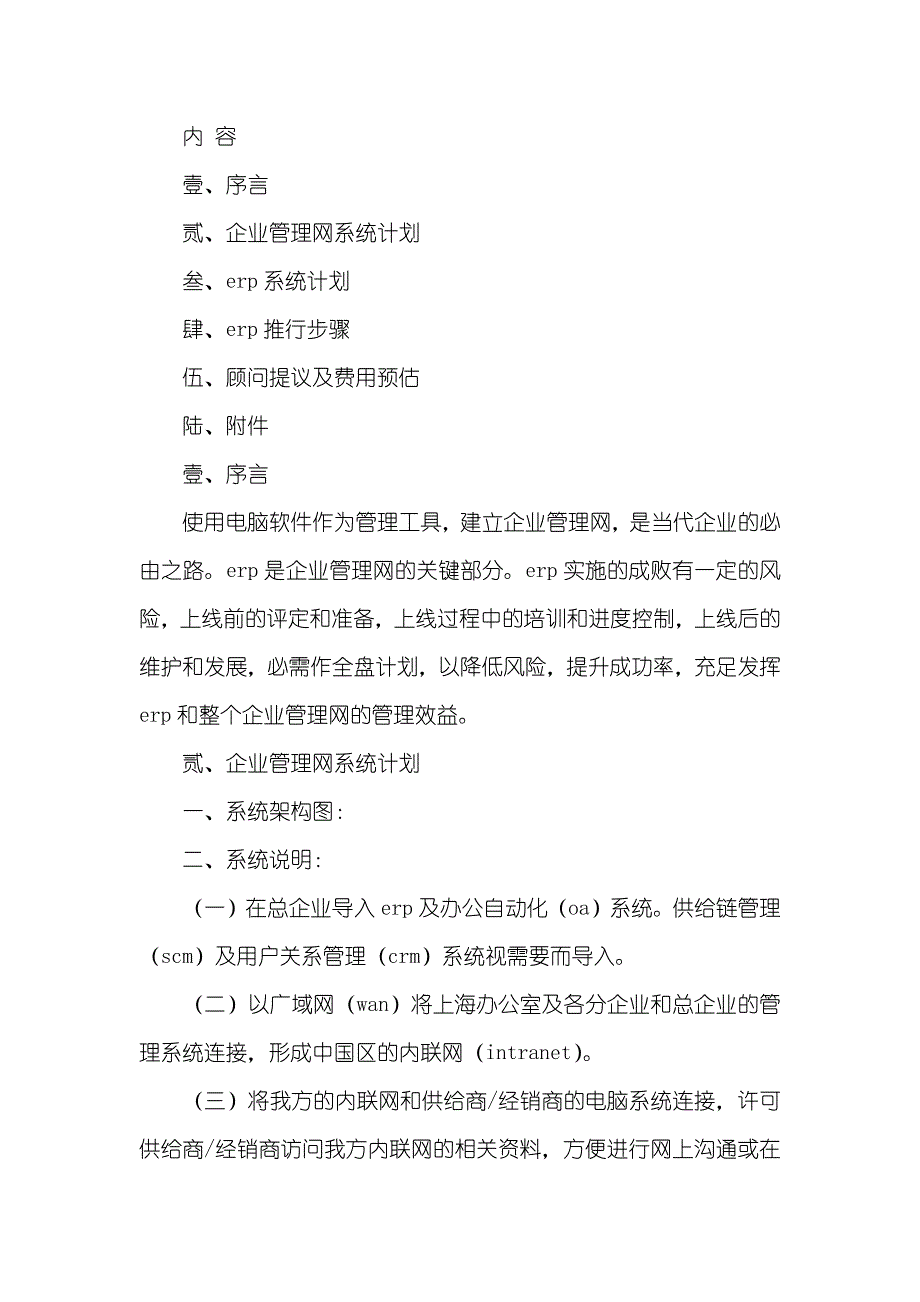 内 容

壹、序言

贰、企业管理网系统计划

叁、erp 系统计划

肆、erp 推行步骤

伍、顾问提议及费用预估

陆、附件

壹、序言

使用电脑软件作为管理工具，建立企业管理网，是当代企业的必由之路。erp 是企业管理网的关键部分。erp 实施的成败有一定的风险，上线前的评定和准备，上线过程中的培训和进度控制，上线后的维护和发展，必需作全盘计划，以降低风险，提升成功率，充足发挥 erp 和整个企业管理网的管理效益。

贰、企业管理网系统计划

一、系统架构图：

二、系统说明：

（一）在总企业导入 erp 及办公自动化（oa）系统。供给链管理（scm）及用户关系管理（crm）系统视需要而导入。

（二）以广域网（wan）将上海办公室及各分企业和总企业的管理系统连接，形成中国区的内联网（intranet）。

（三）将我方的内联网和供给商/经销商的电脑系统连接，许可供给商/经销商访问我方内联网的相关资料，方便进行网上沟通或在